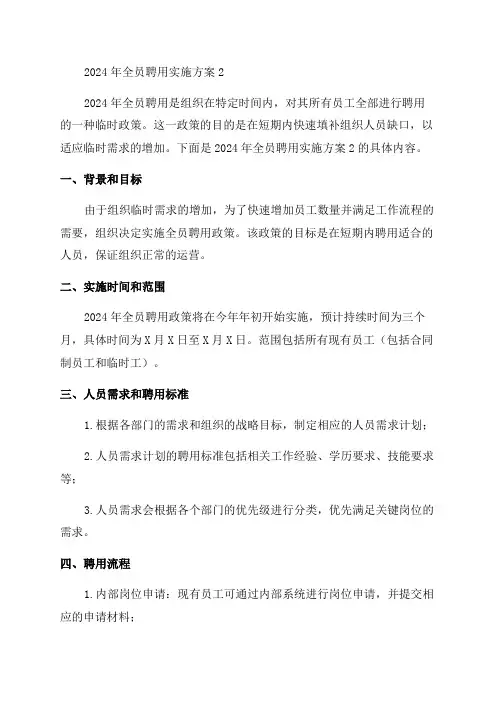 2024 年全员聘用实施方案 2

2024 年全员聘用是组织在特定时间内，对其所有员工全部进行聘用的一种临时政策。这一政策的目的是在短期内快速填补组织人员缺口，以适应临时需求的增加。下面是 2024 年全员聘用实施方案 2 的具体内容。

一、背景和目标

由于组织临时需求的增加，为了快速增加员工数量并满足工作流程的需要，组织决定实施全员聘用政策。该政策的目标是在短期内聘用适合的人员，保证组织正常的运营。

二、实施时间和范围

2024 年全员聘用政策将在今年年初开始实施，预计持续时间为三个月，具体时间为 X 月 X 日至 X 月 X 日。范围包括所有现有员工（包括合同制员工和临时工）。

三、人员需求和聘用标准

1. 根据各部门的需求和组织的战略目标，制定相应的人员需求计划；

2. 人员需求计划的聘用标准包括相关工作经验、学历要求、技能要求等；

3. 人员需求会根据各个部门的优先级进行分类，优先满足关键岗位的需求。

四、聘用流程

1. 内部岗位申请：现有员工可通过内部系统进行岗位申请，并提交相应的申请材料；